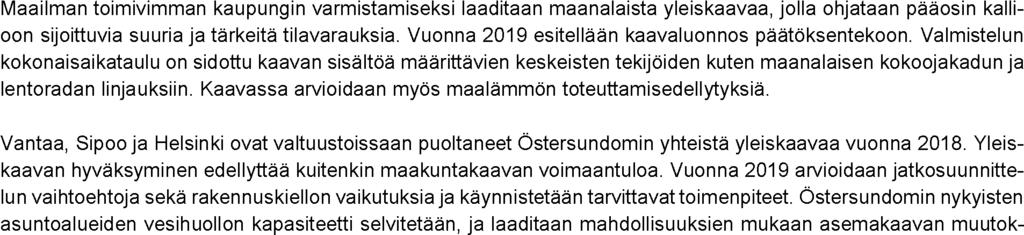 Maailman toimivimman kaupungin varmistamiseksi laaditaan maanalaista yleiskaavaa, jolla ohjataan pääosin kallioon sijoittuvia suuria ja tärkeitä tilavarauksia. Vuonna 2019 esitellään kaavaluonnos päätöksentekoon. Valmistelun kokonaisaikataulu on sidottu kaavan sisältöä määrittävien keskeisten tekijöiden kuten maanalaisen kokoojakadun ja lentoradan linjauksiin. Kaavassa arvioidaan myös maalämmön toteuttamisedellytyksiä.

Vantaa, Sipoo ja Helsinki ovat valtuustoissaan puoltaneet Östersundomin yhteistä yleiskaavaa vuonna 2018. Yleiskaavan hyväksyminen edellyttää kuitenkin maakuntakaavan voimaantuloa. Vuonna 2019 arvioidaan jatkosuunnittelun vaihtoehtoja sekä rakennuskiellon vaikutuksia ja käynnistetään tarvittavat toimenpiteet. Östersundomin nykyisten asuntoalueiden vesihuollon kapasiteetti selvitetään, ja laaditaan mahdollisuuksien mukaan asemakaavan muutok-